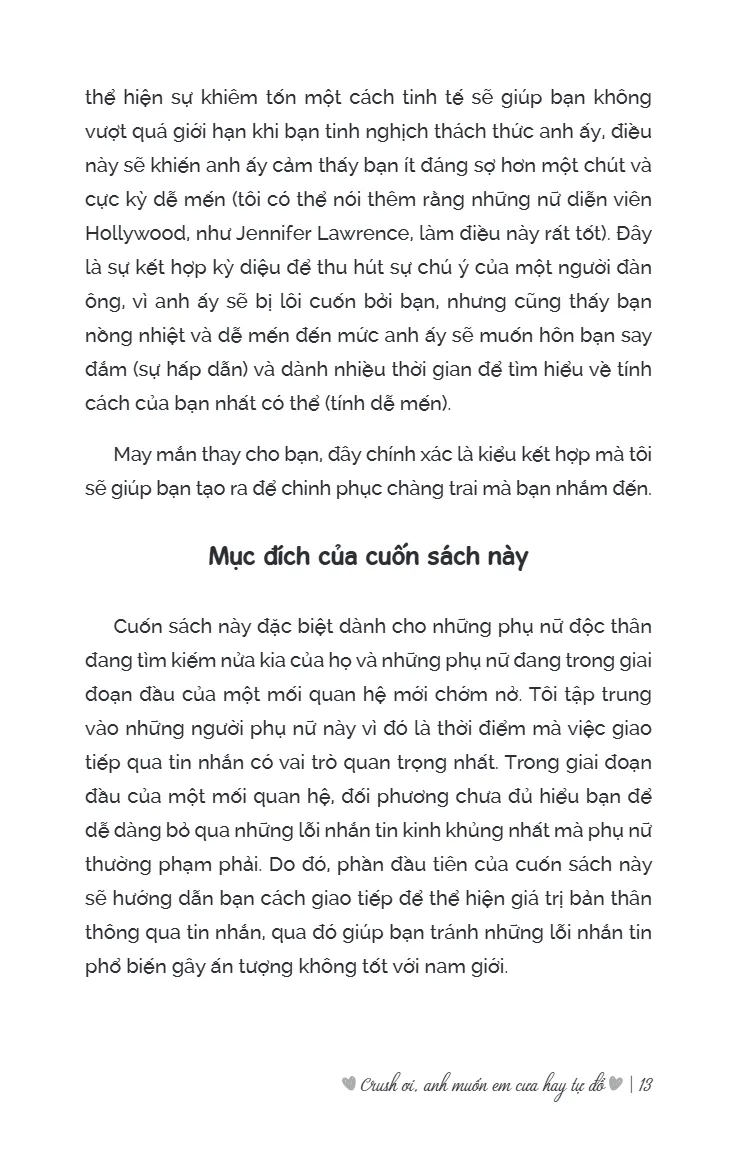 thể hiện sự khiêm tốn một cách tinh tế sẽ giúp bạn không vượt quá giới hạn khi bạn tinh nghịch thách thức anh ấy, điều này sẽ khiến anh ấy cảm thấy bạn ít đáng sợ hơn một chút và cực kỳ dễ mến (tôi có thể nói thêm rằng những nữ diễn viên Hollywood, như Jennifer Lawrence, làm điều này rất tốt). Đây là sự kết hợp kỳ diệu để thu hút sự chú ý của một người đàn ông, vì anh ấy sẽ bị lôi cuốn bởi bạn, nhưng cũng thấy bạn nồng nhiệt và dễ mến đến mức anh ấy sẽ muốn hôn bạn say đắm (sự hấp dẫn) và dành nhiều thời gian để tìm hiểu về tính cách của bạn nhất có thể (tính dễ mến).

May mắn thay cho bạn, đây chính xác là kiểu kết hợp mà tôi sẽ giúp bạn tạo ra để chinh phục chàng trai mà bạn nhắm đến.

Mục đích của cuốn sách này

Cuốn sách này đặc biệt dành cho những phụ nữ độc thân đang tìm kiếm nửa kia của họ và những phụ nữ đang trong giai đoạn đầu của một mối quan hệ mới chớm nở. Tôi tập trung vào những người phụ nữ này vì đó là thời điểm mà việc giao tiếp qua tin nhắn có vai trò quan trọng nhất. Trong giai đoạn đầu của một mối quan hệ, đối phương chưa đủ hiểu bạn để dễ dàng bỏ qua những lỗi nhắn tin kinh khủng nhất mà phụ nữ thường phạm phải. Do đó, phần đầu tiên của cuốn sách này sẽ hướng dẫn bạn cách giao tiếp để thể hiện giá trị bản thân thông qua tin nhắn, qua đó giúp bạn tránh những lỗi nhắn tin phổ biến gây ấn tượng không tốt với nam giới.

Crush ơi, anh muốn em cua hay tự đổ | 13